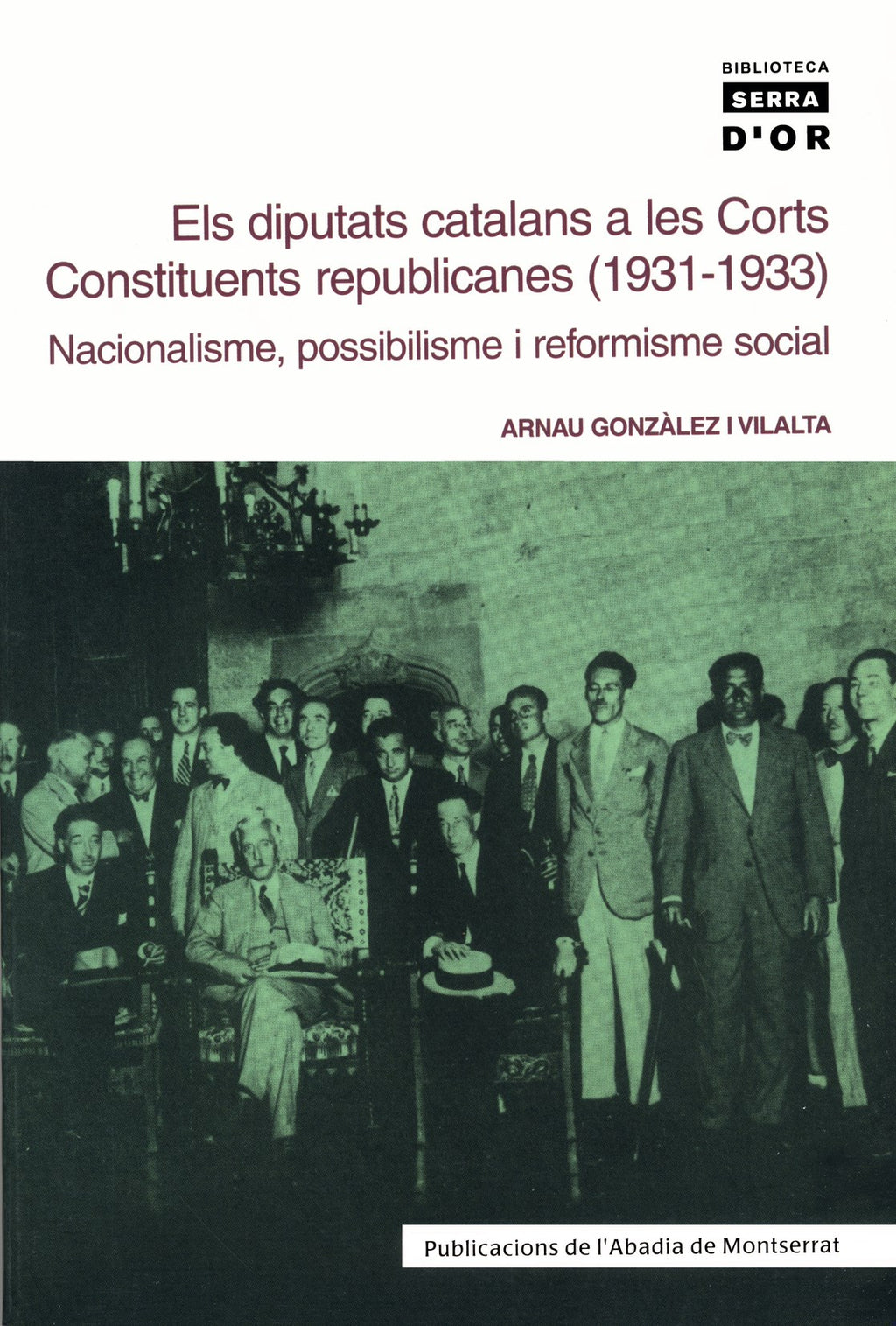 BIBLIOTECA
SERRA
D'OR

Els diputats catalans a les Corts Constituents republicanes (1931-1933)

Nacionalisme, possibilisme i reformisme social

ARNAU GONZÀLEZ I VILALTA

Publicacions de l'Abadia de Montserrat